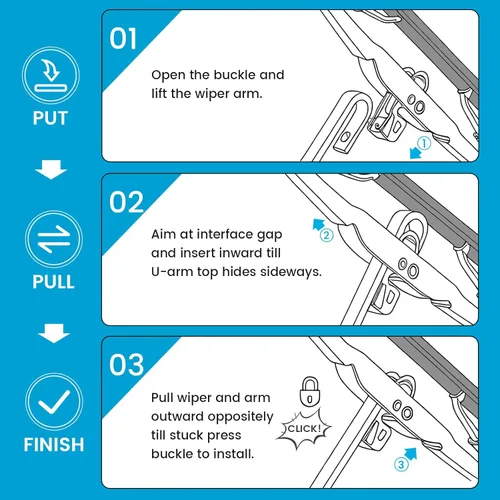 PUT

PULL

FINISH

01

Open the buckle and lift the wiper arm.

①

02

Aim at interface gap and insert inward till U-arm top hides sideways.

②

03

Pull wiper and arm outward oppositely till stuck press buckle to install.

CLICK!

③